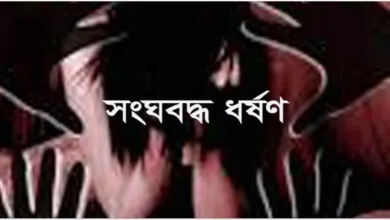 সংঘবদ্ধ ধর্ষণ